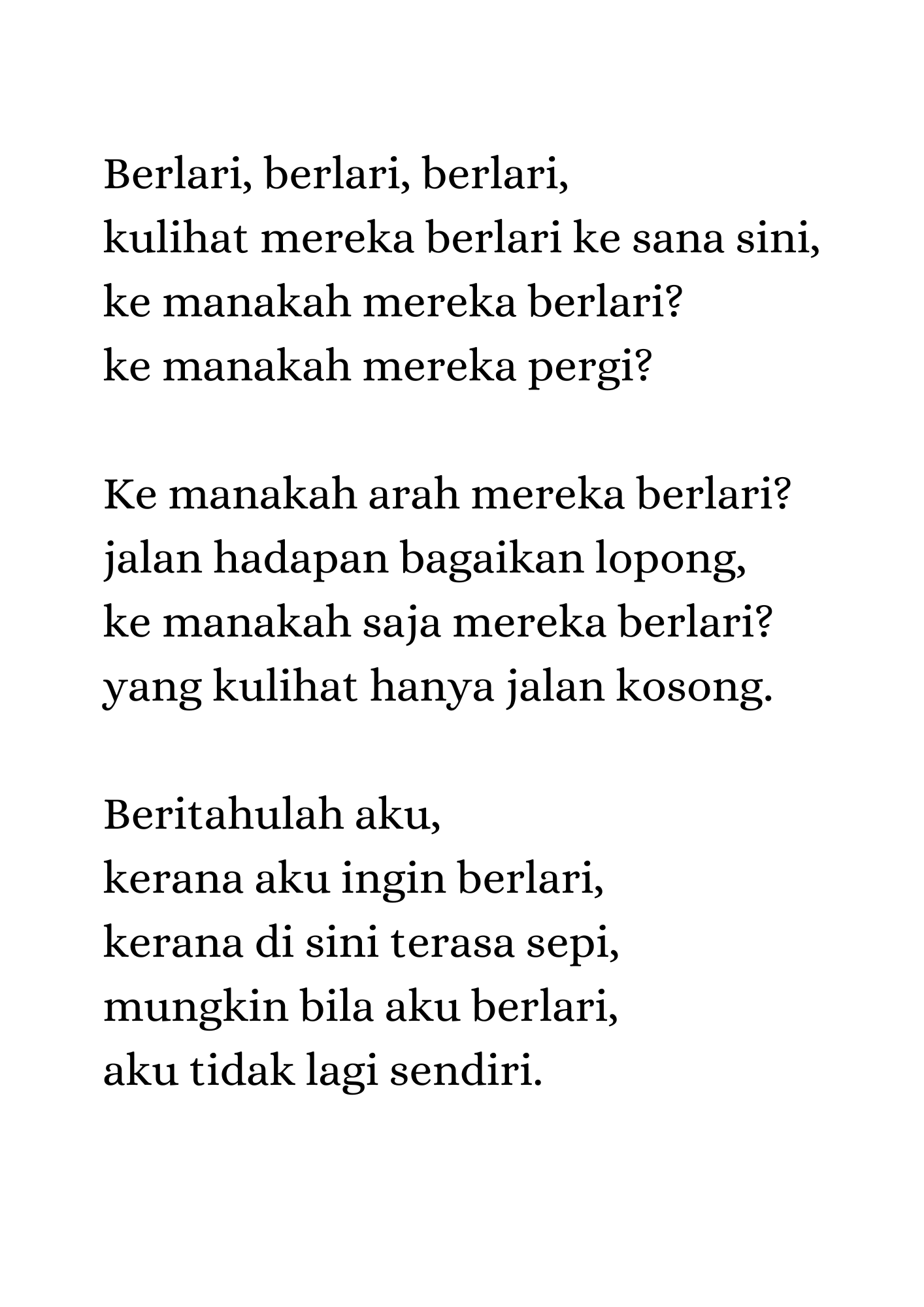 Berlari, berlari, berlari,
kulihat mereka berlari ke sana sini,
ke manakah mereka berlari?
ke manakah mereka pergi?

Ke manakah arah mereka berlari?
jalan hadapan bagaikan lopong,
ke manakah saja mereka berlari?
yang kulihat hanya jalan kosong.

Beritahulah aku,
kerana aku ingin berlari,
kerana di sini terasa sepi,
mungkin bila aku berlari,
aku tidak lagi sendiri.